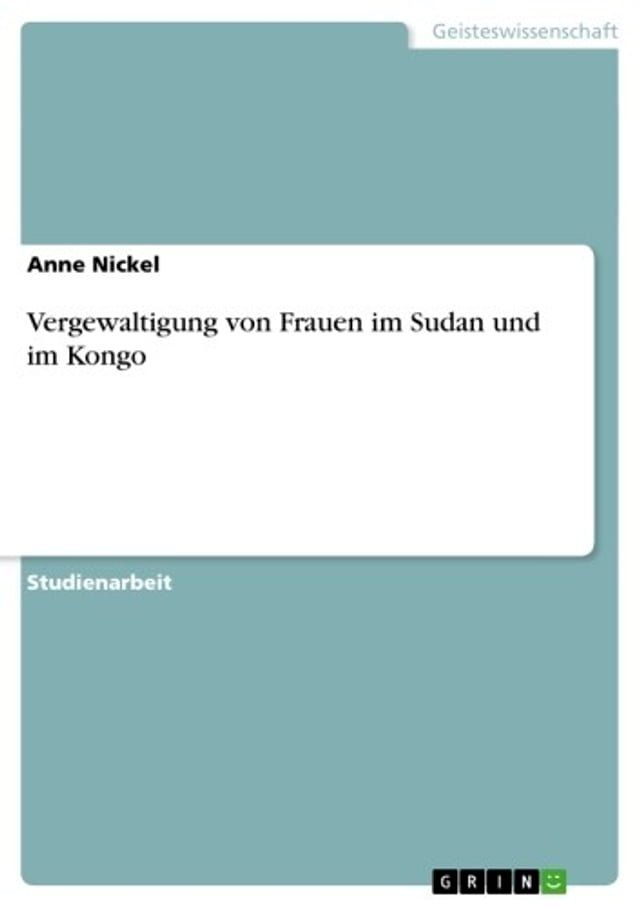 Geisteswissenschaft

Anne Nickel

Vergewaltigung von Frauen im Sudan und im Kongo

Studienarbeit

GRIN